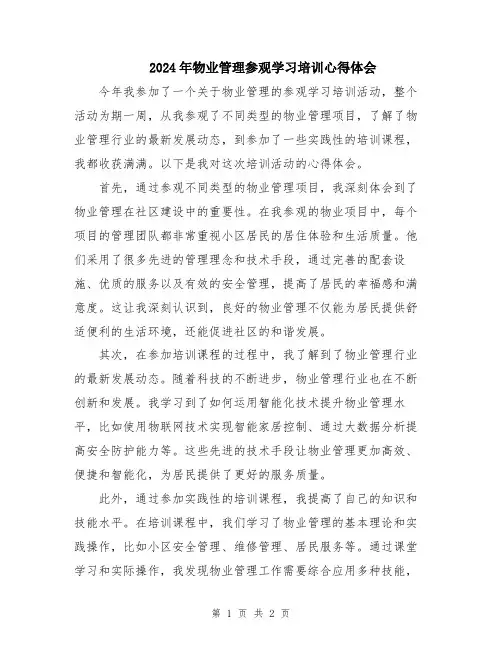 2024年物业管理参观学习培训心得体会

今年我参加了一个关于物业管理的参观学习培训活动，整个活动为期一周，从我参观了不同类型的物业管理项目，了解了物业管理行业的最新发展动态，到参加了一些实践性的培训课程，我都收获满满。以下是我对这次培训活动的心得体会。

首先，通过参观不同类型的物业管理项目，我深刻体会到了物业管理在社区建设中的重要性。在我参观的物业项目中，每个项目的管理团队都非常重视小区居民的居住体验和生活质量。他们采用了很多先进的管理理念和技术手段，通过完善的配套设施、优质的服务以及有效的安全管理，提高了居民的幸福感和满意度。这让我深刻认识到，良好的物业管理不仅能为居民提供舒适便利的生活环境，还能促进社区的和谐发展。

其次，在参加培训课程的过程中，我了解到了物业管理行业的最新发展动态。随着科技的不断进步，物业管理行业也在不断创新和发展。我学习到了如何运用智能化技术提升物业管理水平，比如使用物联网技术实现智能家居控制、通过大数据分析提高安全防护能力等。这些先进的技术手段让物业管理更加高效、便捷和智能化，为居民提供了更好的服务质量。

此外，通过参加实践性的培训课程，我提高了自己的知识和技能水平。在培训课程中，我们学习了物业管理的基本理论和实践操作，比如小区安全管理、维修管理、居民服务等。通过课堂学习和实际操作，我发现物业管理工作需要综合应用多种技能，

第 1 页 共 2 页